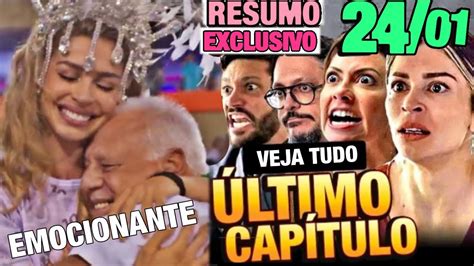 RESUMO
EXCLUSIVO
24/01
VEJA TUDO
ÚLTIMO CAPÍTULO
EMOCIONANTE